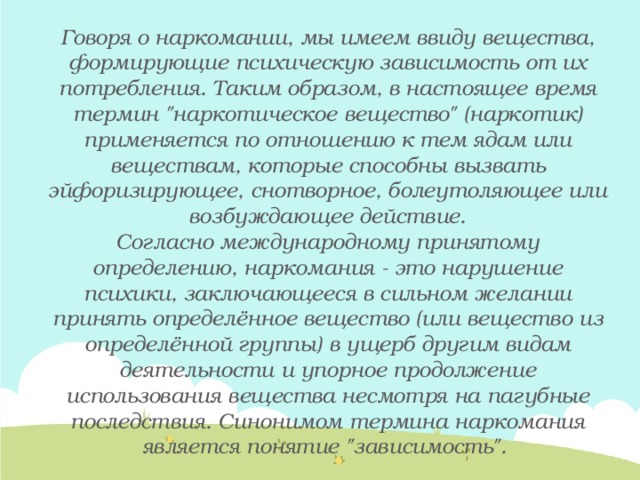 Говоря о наркомании, мы имеем ввиду вещества, формирующие психическую зависимость от их потребления. Таким образом, в настоящее время термин "наркотическое вещество" (наркотик) применяется по отношению к тем ядам или веществам, которые способны вызвать эйфоризирующее, снотворное, болеутоляющее или возбуждающее действие.
Согласно международному принятому определению, наркомания - это нарушение психики, заключающееся в сильном желании принять определённое вещество (или вещество из определённой группы) в ущерб другим видам деятельности и упорное продолжение использования вещества несмотря на пагубные последствия. Синонимом термина наркомания является понятие "зависимость".